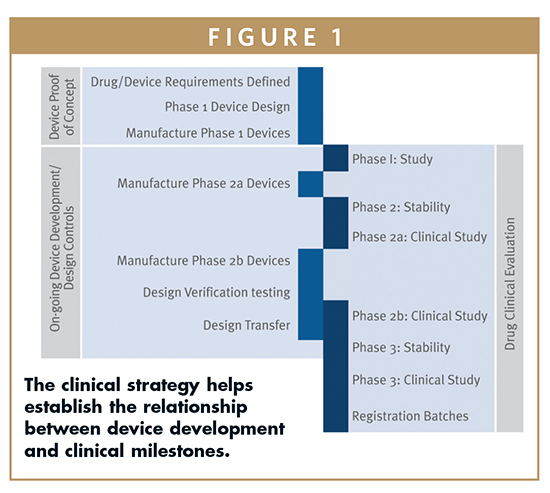 FIGURE 1

Device Proof of Concept

Drug/Device Requirements Defined

Phase 1 Device Design

Manufacture Phase 1 Devices

On-going Device Development/ Design Controls

Phase I: Study

Manufacture Phase 2a Devices

Phase 2: Stability

Phase 2a: Clinical Study

Manufacture Phase 2b Devices

Design Verification testing

Design Transfer

Phase 2b: Clinical Study

Phase 3: Stability

Phase 3: Clinical Study

Registration Batches

Drug Clinical Evaluation

The clinical strategy helps establish the relationship between device development and clinical milestones.